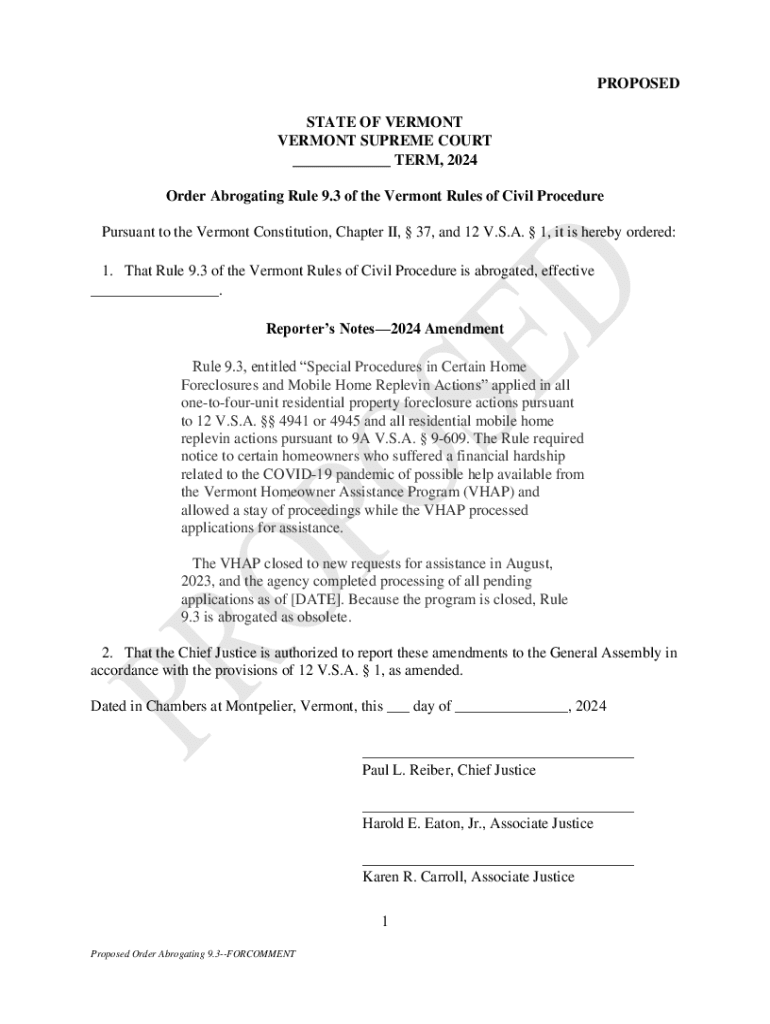 PROPOSED

STATE OF VERMONT
VERMONT SUPREME COURT
____________ TERM, 2024

Order Abrogating Rule 9.3 of the Vermont Rules of Civil Procedure

Pursuant to the Vermont Constitution, Chapter II, § 37, and 12 V.S.A. § 1, it is hereby ordered:

1. That Rule 9.3 of the Vermont Rules of Civil Procedure is abrogated, effective ________________.

Reporter's Notes—2024 Amendment

Rule 9.3, entitled "Special Procedures in Certain Home Foreclosures and Mobile Home Replevin Actions" applied in all one-to-four-unit residential property foreclosure actions pursuant to 12 V.S.A. §§ 4941 or 4945 and all residential mobile home replevin actions pursuant to 9A V.S.A. § 9-609. The Rule required notice to certain homeowners who suffered a financial hardship related to the COVID-19 pandemic of possible help available from the Vermont Homeowner Assistance Program (VHAP) and allowed a stay of proceedings while the VHAP processed applications for assistance.

The VHAP closed to new requests for assistance in August, 2023, and the agency completed processing of all pending applications as of [DATE]. Because the program is closed, Rule 9.3 is abrogated as obsolete.

2. That the Chief Justice is authorized to report these amendments to the General Assembly in accordance with the provisions of 12 V.S.A. § 1, as amended.

Dated in Chambers at Montpelier, Vermont, this ___ day of ______________, 2024

Paul L. Reiber, Chief Justice

Harold E. Eaton, Jr., Associate Justice

Karen R. Carroll, Associate Justice

1

Proposed Order Abrogating 9.3--FORCOMMENT

PROPOSED